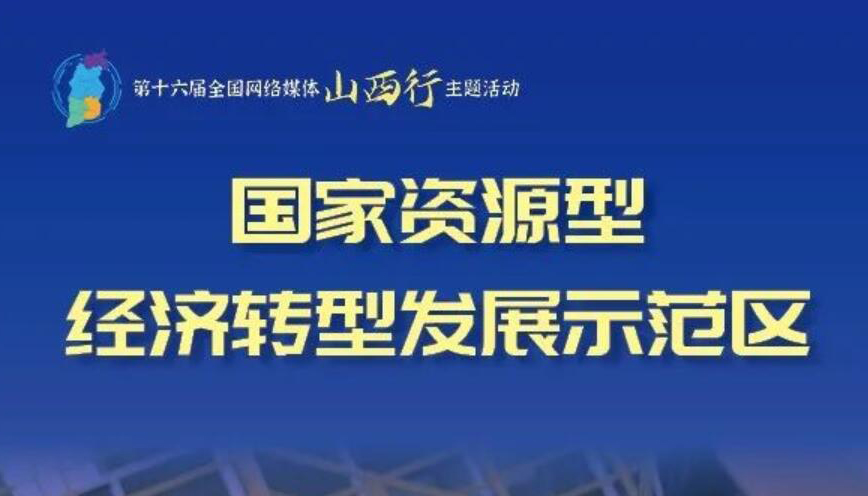 第十六届全国网络媒体山西行主题活动

国家资源型
经济转型发展示范区